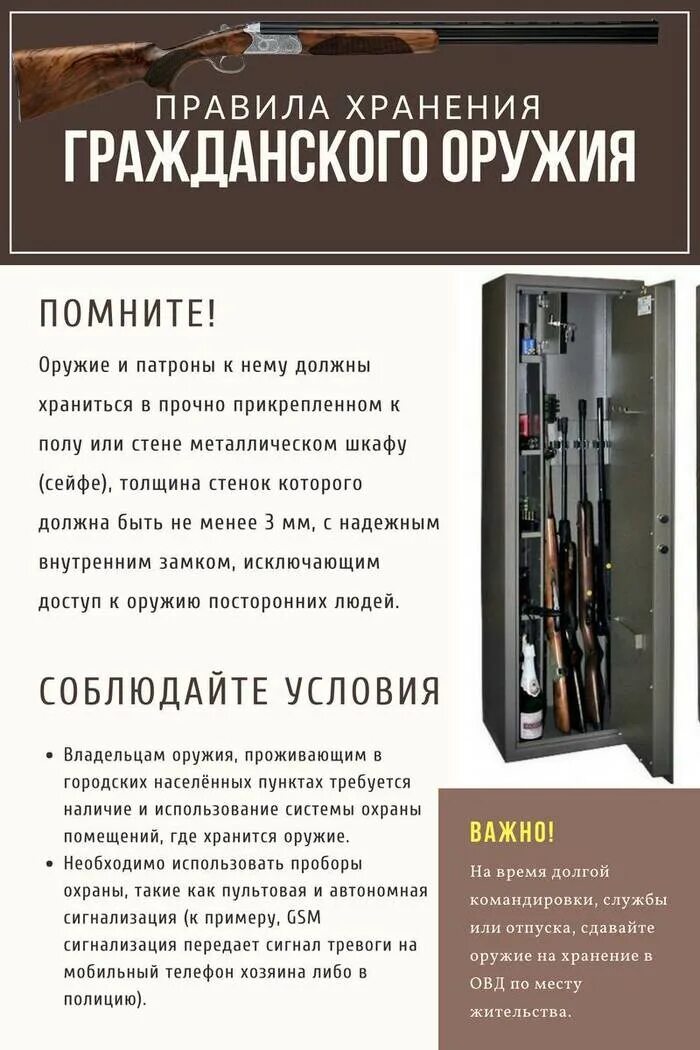 ПРАВИЛА ХРАНЕНИЯ
ГРАЖДАНСКОГО ОРУЖИЯ

ПОМНИТЕ!

Оружие и патроны к нему должны храниться в прочно прикрепленном к полу или стене металлическом шкафу (сейфе), толщина стенок которого должна быть не менее 3 мм, с надежным внутренним замком, исключающим доступ к оружию посторонних людей.

СОБЛЮДАЙТЕ УСЛОВИЯ

• Владельцам оружия, проживающим в городских населённых пунктах требуется наличие и использование системы охраны помещений, где хранится оружие.
• Необходимо использовать проборы охраны, такие как пультовая и автономная сигнализация (к примеру, GSM сигнализация передает сигнал тревоги на мобильный телефон хозяина либо в полицию).

ВАЖНО!

На время долгой командировки, службы или отпуска, сдавайте оружие на хранение в ОВД по месту жительства.